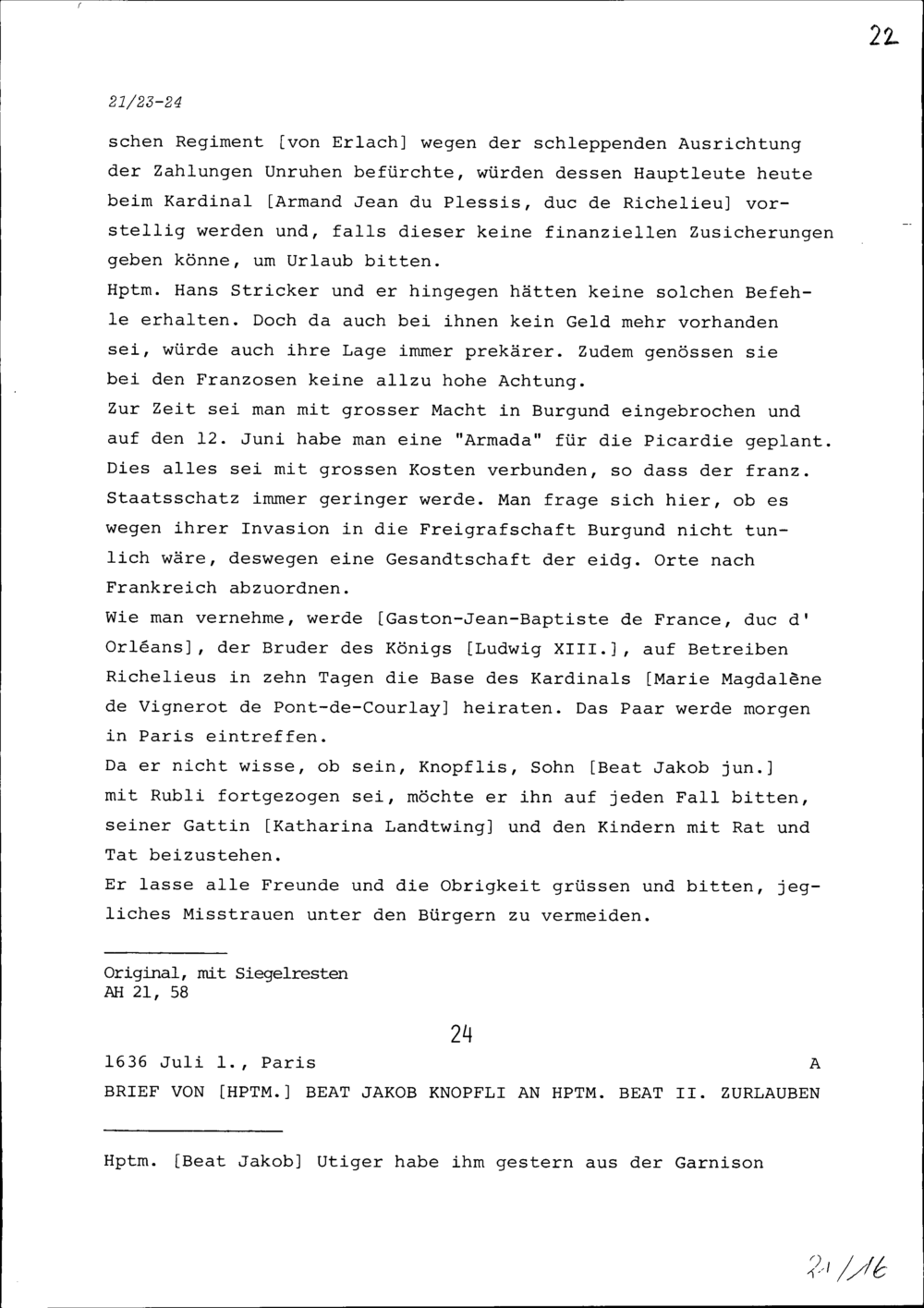 22

21/23-24

schen Regiment [von Erlach] wegen der schleppenden Ausrichtung der Zahlungen Unruhen befürchte, würden dessen Hauptleute heute beim Kardinal [Armand Jean du Plessis, duc de Richelieu] vorstellig werden und, falls dieser keine finanziellen Zusicherungen geben könne, um Urlaub bitten.
Hptm. Hans Stricker und er hingegen hätten keine solchen Befehle erhalten. Doch da auch bei ihnen kein Geld mehr vorhanden sei, würde auch ihre Lage immer prekärer. Zudem genössen sie bei den Franzosen keine allzu hohe Achtung.
Zur Zeit sei man mit grosser Macht in Burgund eingebrochen und auf den 12. Juni habe man eine "Armada" für die Picardie geplant. Dies alles sei mit grossen Kosten verbunden, so dass der franz. Staatsschatz immer geringer werde. Man frage sich hier, ob es wegen ihrer Invasion in die Freigrafschaft Burgund nicht tunlich wäre, deswegen eine Gesandtschaft der eidg. Orte nach Frankreich abzuordnen.
Wie man vernehme, werde [Gaston-Jean-Baptiste de France, duc d' Orléans], der Bruder des Königs [Ludwig XIII.], auf Betreiben Richelieus in zehn Tagen die Base des Kardinals [Marie Magdalène de Vignerot de Pont-de-Courlay] heiraten. Das Paar werde morgen in Paris eintreffen.
Da er nicht wisse, ob sein, Knopflis, Sohn [Beat Jakob jun.] mit Rubli fortgezogen sei, möchte er ihn auf jeden Fall bitten, seiner Gattin [Katharina Landtwing] und den Kindern mit Rat und Tat beizustehen.
Er lasse alle Freunde und die Obrigkeit grüssen und bitten, jegliches Misstrauen unter den Bürgern zu vermeiden.

Original, mit Siegelresten
AH 21, 58

24

1636 Juli 1., Paris A
BRIEF VON [HPTM.] BEAT JAKOB KNOPFLI AN HPTM. BEAT II. ZURLAUBEN

Hptm. [Beat Jakob] Utiger habe ihm gestern aus der Garnison

21/16